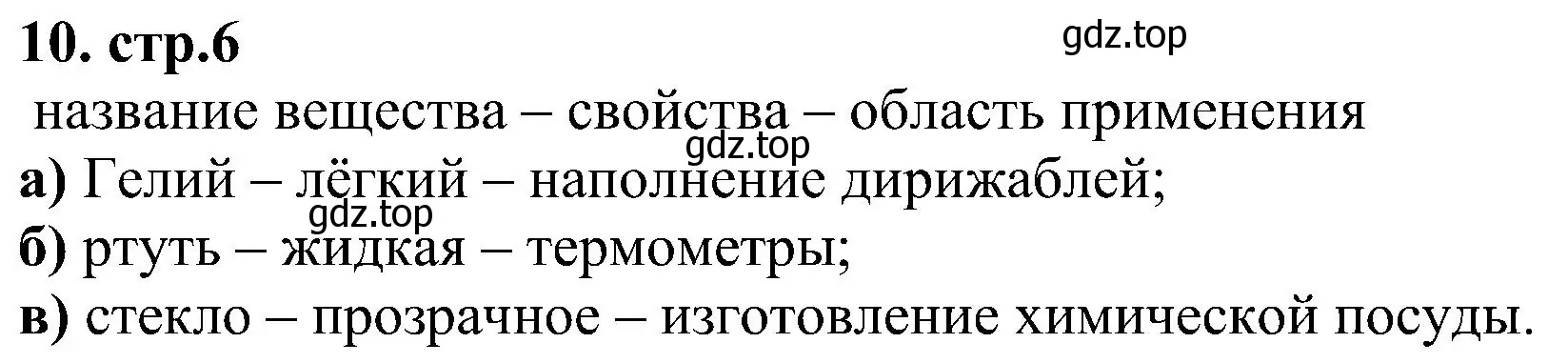 10. стр.6

gdz.top

название вещества – свойства – область применения

gdz.top

а) Гелий – лёгкий – наполнение дирижаблей;

gdz.top

б) ртуть – жидкая – термометры;

в) стекло – прозрачное – изготовление химической посуды.